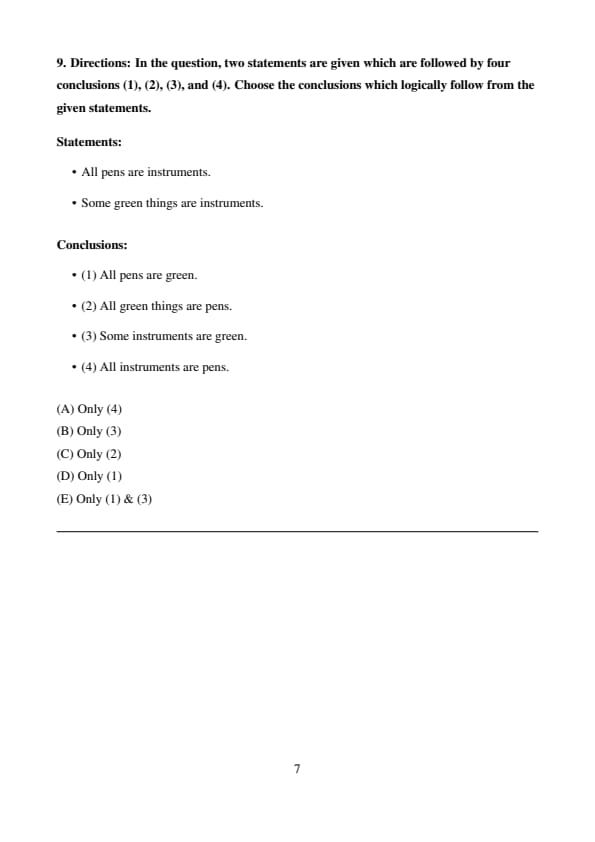 9. Directions: In the question, two statements are given which are followed by four conclusions (1), (2), (3), and (4). Choose the conclusions which logically follow from the given statements.

Statements:

• All pens are instruments.

• Some green things are instruments.

Conclusions:

• (1) All pens are green.

• (2) All green things are pens.

• (3) Some instruments are green.

• (4) All instruments are pens.

(A) Only (4)
(B) Only (3)
(C) Only (2)
(D) Only (1)
(E) Only (1) & (3)

7